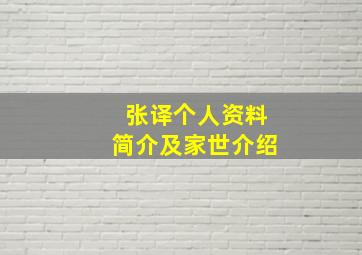 张译个人资料
简介及家世介绍